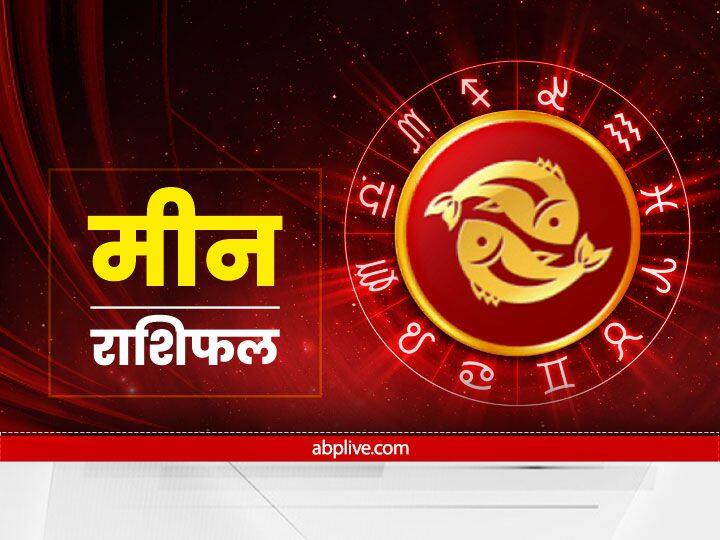 मीन

राशिफल

abplive.com